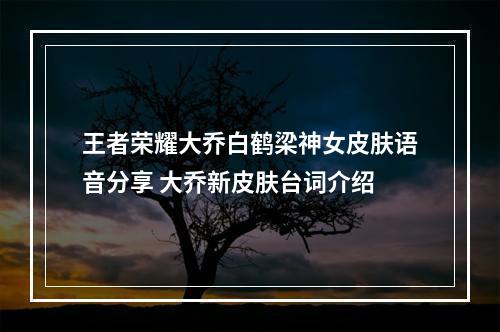 王者荣耀大乔白鹤梁神女皮肤语音分享 大乔新皮肤台词介绍